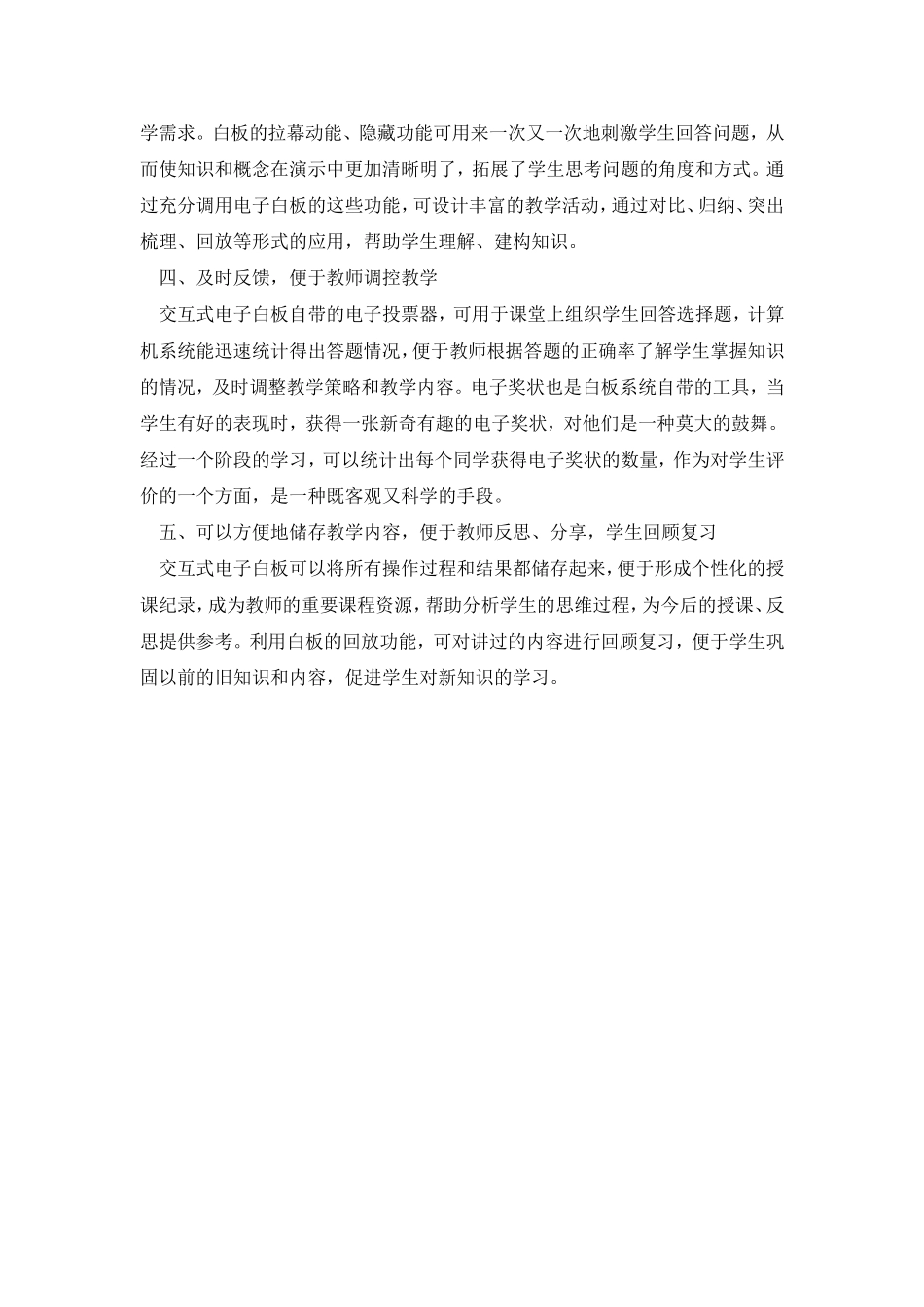 学需求。白板的拉幕动能、隐藏功能可用来一次又一次地刺激学生回答问题，从而使知识和概念在演示中更加清晰明了，拓展了学生思考问题的角度和方式。通过充分调用电子白板的这些功能，可设计丰富的教学活动，通过对比、归纳、突出梳理、回放等形式的应用，帮助学生理解、建构知识。

四、及时反馈，便于教师调控教学

交互式电子白板自带的电子投票器，可用于课堂上组织学生回答选择题，计算机系统能迅速统计得出答题情况，便于教师根据答题的正确率了解学生掌握知识的情况，及时调整教学策略和教学内容。电子奖状也是白板系统自带的工具，当学生有好的表现时，获得一张新奇有趣的电子奖状，对他们是一种莫大的鼓舞。经过一个阶段的学习，可以统计出每个同学获得电子奖状的数量，作为对学生评价的一个方面，是一种既客观又科学的手段。

五、可以方便地储存教学内容，便于教师反思、分享，学生回顾复习

交互式电子白板可以将所有操作过程和结果都储存起来，便于形成个性化的授课纪录，成为教师的重要课程资源，帮助分析学生的思维过程，为今后的授课、反思提供参考。利用白板的回放功能，可对讲过的内容进行回顾复习，便于学生巩固以前的旧知识和内容，促进学生对新知识的学习。